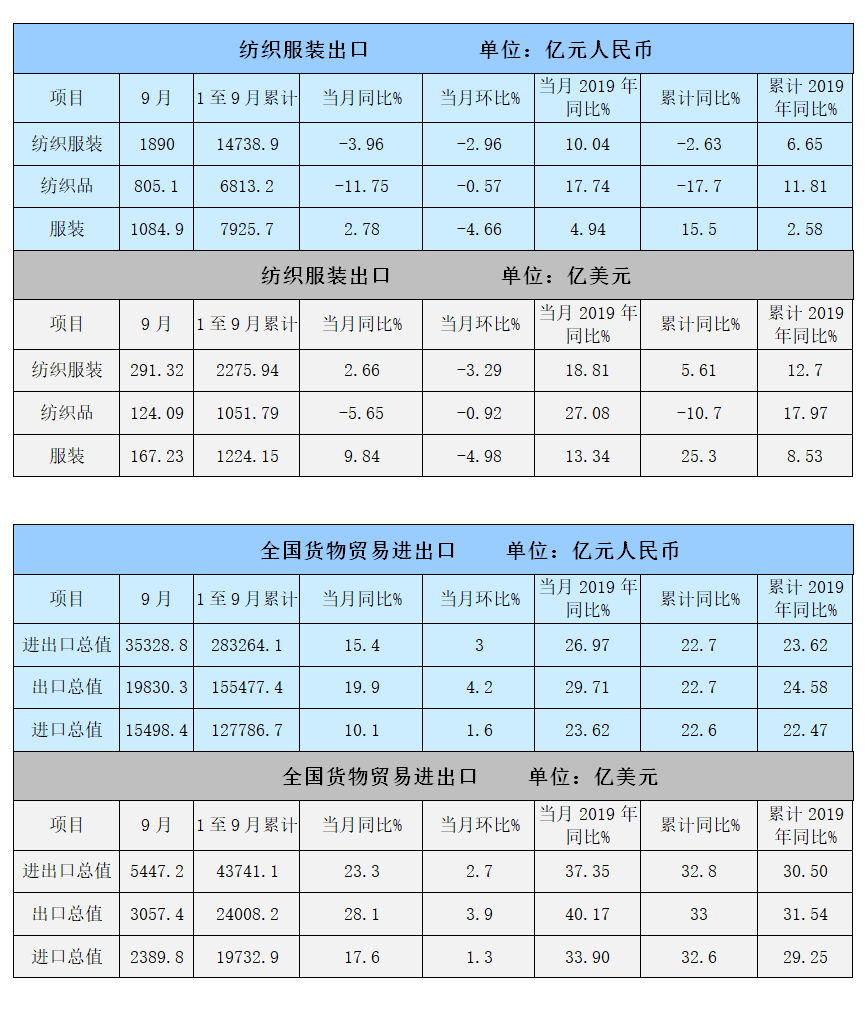 纺织服装出口 单位：亿元人民币

| 项目 | 9月 | 1至9月累计 | 当月同比% | 当月环比% | 当月2019年同比% | 累计同比% | 累计2019年同比% |
|---|---|---|---|---|---|---|---|
| 纺织服装 | 1890 | 14738.9 | -3.96 | -2.96 | 10.04 | -2.63 | 6.65 |
| 纺织品 | 805.1 | 6813.2 | -11.75 | -0.57 | 17.74 | -17.7 | 11.81 |
| 服装 | 1084.9 | 7925.7 | 2.78 | -4.66 | 4.94 | 15.5 | 2.58 |

纺织服装出口 单位：亿美元

| 项目 | 9月 | 1至9月累计 | 当月同比% | 当月环比% | 当月2019年同比% | 累计同比% | 累计2019年同比% |
|---|---|---|---|---|---|---|---|
| 纺织服装 | 291.32 | 2275.94 | 2.66 | -3.29 | 18.81 | 5.61 | 12.7 |
| 纺织品 | 124.09 | 1051.79 | -5.65 | -0.92 | 27.08 | -10.7 | 17.97 |
| 服装 | 167.23 | 1224.15 | 9.84 | -4.98 | 13.34 | 25.3 | 8.53 |

全国货物贸易进出口 单位：亿元人民币

| 项目 | 9月 | 1至9月累计 | 当月同比% | 当月环比% | 当月2019年同比% | 累计同比% | 累计2019年同比% |
|---|---|---|---|---|---|---|---|
| 进出口总值 | 35328.8 | 283264.1 | 15.4 | 3 | 26.97 | 22.7 | 23.62 |
| 出口总值 | 19830.3 | 155477.4 | 19.9 | 4.2 | 29.71 | 22.7 | 24.58 |
| 进口总值 | 15498.4 | 127786.7 | 10.1 | 1.6 | 23.62 | 22.6 | 22.47 |

全国货物贸易进出口 单位：亿美元

| 项目 | 9月 | 1至9月累计 | 当月同比% | 当月环比% | 当月2019年同比% | 累计同比% | 累计2019年同比% |
|---|---|---|---|---|---|---|---|
| 进出口总值 | 5447.2 | 43741.1 | 23.3 | 2.7 | 37.35 | 32.8 | 30.50 |
| 出口总值 | 3057.4 | 24008.2 | 28.1 | 3.9 | 40.17 | 33 | 31.54 |
| 进口总值 | 2389.8 | 19732.9 | 17.6 | 1.3 | 33.90 | 32.6 | 29.25 |